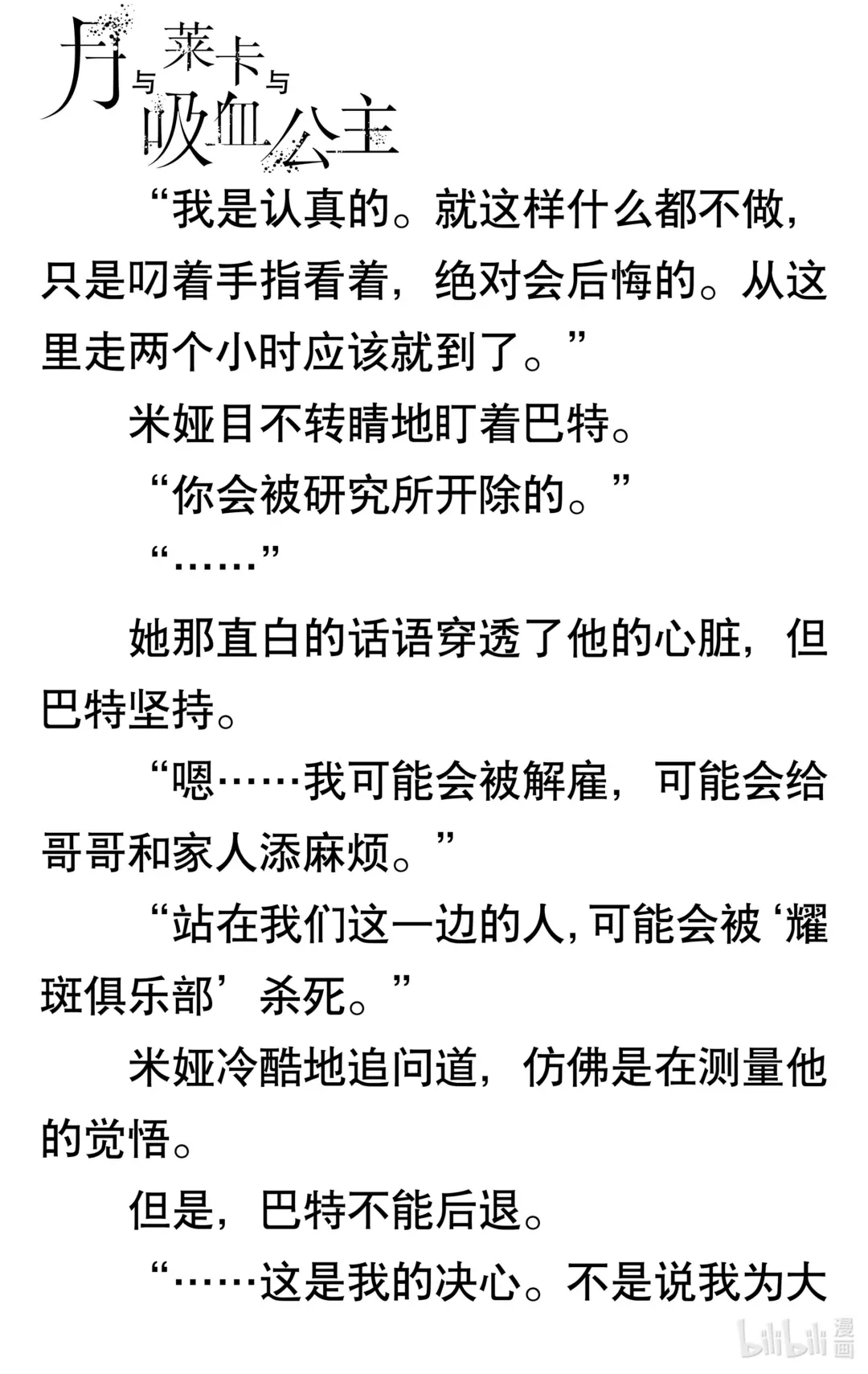 月与莱卡与吸血公主

“我是认真的。就这样什么都不做，只是叼着手指看着，绝对会后悔的。从这里走两个小时应该就到了。”

米娅目不转睛地盯着巴特。

“你会被研究所开除的。”

“……”

她那直白的话语穿透了他的心脏，但巴特坚持。

“嗯……我可能会被解雇，可能会给哥哥和家人添麻烦。”

“站在我们这一边的人，可能会被‘耀斑俱乐部’杀死。”

米娅冷酷地追问道，仿佛是在测量他的觉悟。

但是，巴特不能后退。

“……这是我的决心。不是说我为大

bilibili 漫画